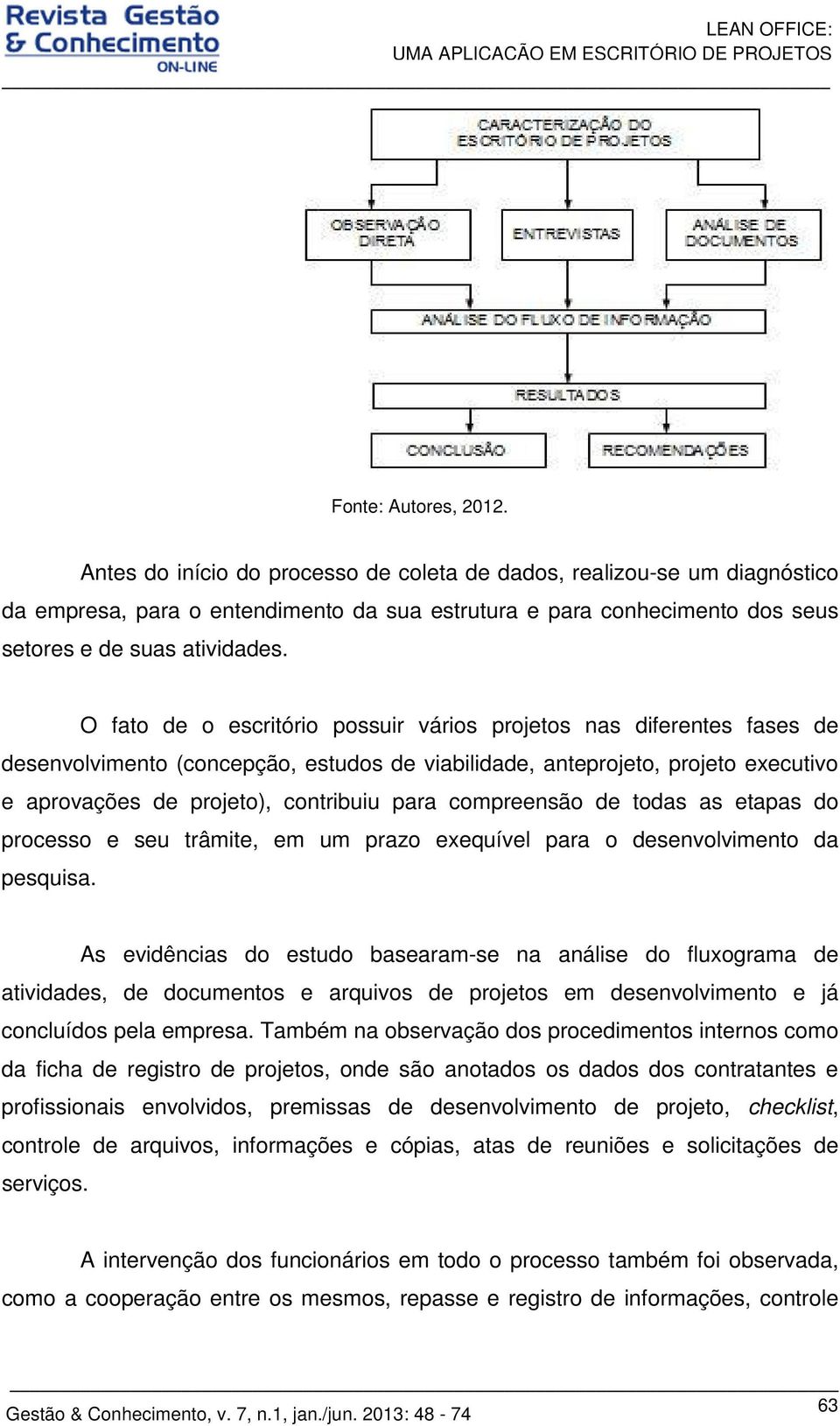 Revista Gestão & Conhecimento ON-LINE

LEAN OFFICE:
UMA APLICACÃO EM ESCRITÓRIO DE PROJETOS

CARACTERIZAÇÃO DO ESCRITÓRIO DE PROJETOS

OBSERVAÇÃO DIRETA

ENTREVISTAS

ANÁLISE DE DOCUMENTOS

ANÁLISE DO FLUXO DE INFORMAÇÃO

RESULTADOS

CONCLUSÃO

RECOMENDAÇÕES

Fonte: Autores, 2012.

Antes do início do processo de coleta de dados, realizou-se um diagnóstico da empresa, para o entendimento da sua estrutura e para conhecimento dos seus setores e de suas atividades.

O fato de o escritório possuir vários projetos nas diferentes fases de desenvolvimento (concepção, estudos de viabilidade, anteprojeto, projeto executivo e aprovações de projeto), contribuiu para compreensão de todas as etapas do processo e seu trâmite, em um prazo exequível para o desenvolvimento da pesquisa.

As evidências do estudo basearam-se na análise do fluxograma de atividades, de documentos e arquivos de projetos em desenvolvimento e já concluídos pela empresa. Também na observação dos procedimentos internos como da ficha de registro de projetos, onde são anotados os dados dos contratantes e profissionais envolvidos, premissas de desenvolvimento de projeto, checklist, controle de arquivos, informações e cópias, atas de reuniões e solicitações de serviços.

A intervenção dos funcionários em todo o processo também foi observada, como a cooperação entre os mesmos, repasse e registro de informações, controle

Gestão & Conhecimento, v. 7, n.1, jan./jun. 2013: 48 - 74

63